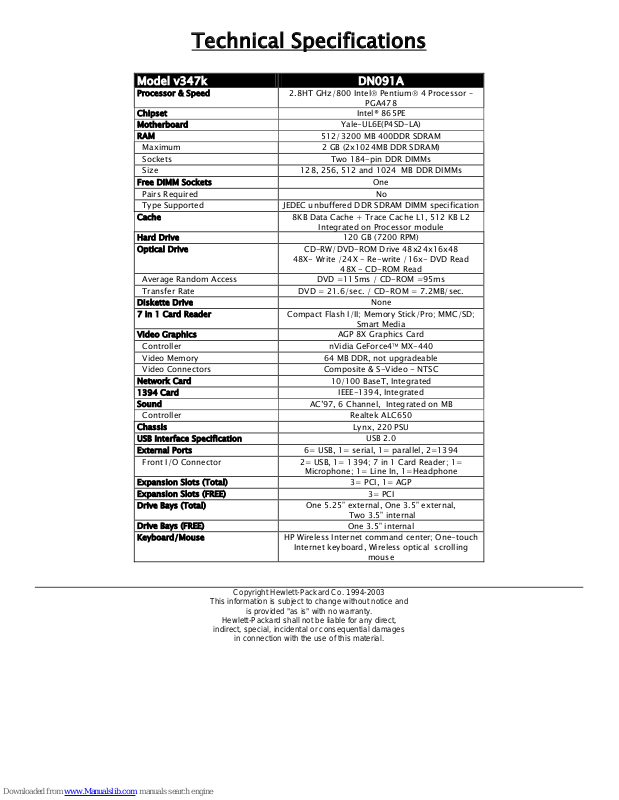 Technical Specifications

| Model v347k | DN091A |
|---|---|
| Processor & Speed | 2.8HT GHz/800 Intel® Pentium® 4 Processor – PGA478 |
| Chipset | Intel® 865PE |
| Motherboard | Yale-UL6E(P4SD-LA) |
| RAM | 512/3200 MB 400DDR SDRAM |
| Maximum | 2 GB (2x1024MB DDR SDRAM) |
| Sockets | Two 184-pin DDR DIMMs |
| Size | 128, 256, 512 and 1024 MB DDR DIMMs |
| Free DIMM Sockets | One |
| Pairs Required | No |
| Type Supported | JEDEC unbuffered DDR SDRAM DIMM specification |
| Cache | 8KB Data Cache + Trace Cache L1, 512 KB L2 Integrated on Processor module |
| Hard Drive | 120 GB (7200 RPM) |
| Optical Drive | CD-RW/DVD-ROM Drive 48x24x16x48 48X- Write /24X – Re-write /16x- DVD Read 48X – CD-ROM Read |
| Average Random Access | DVD =115ms / CD-ROM =95ms |
| Transfer Rate | DVD = 21.6/sec. / CD-ROM = 7.2MB/sec. |
| Diskette Drive | None |
| 7 in 1 Card Reader | Compact Flash I/II; Memory Stick/Pro; MMC/SD; Smart Media |
| Video Graphics | AGP 8X Graphics Card |
| Controller | nVidia GeForce4™ MX-440 |
| Video Memory | 64 MB DDR, not upgradeable |
| Video Connectors | Composite & S-Video – NTSC |
| Network Card | 10/100 BaseT, Integrated |
| 1394 Card | IEEE-1394, Integrated |
| Sound | AC'97, 6 Channel, Integrated on MB |
| Controller | Realtek ALC650 |
| Chassis | Lynx, 220 PSU |
| USB Interface Specification | USB 2.0 |
| External Ports | 6= USB, 1= serial, 1= parallel, 2=1394 |
| Front I/O Connector | 2= USB, 1= 1394; 7 in 1 Card Reader; 1= Microphone; 1= Line In, 1=Headphone |
| Expansion Slots (Total) | 3= PCI, 1= AGP |
| Expansion Slots (FREE) | 3= PCI |
| Drive Bays (Total) | One 5.25" external, One 3.5" external, Two 3.5" internal |
| Drive Bays (FREE) | One 3.5" internal |
| Keyboard/Mouse | HP Wireless Internet command center; One-touch Internet keyboard, Wireless optical scrolling mouse |

Copyright Hewlett-Packard Co. 1994-2003
This information is subject to change without notice and is provided "as is" with no warranty.
Hewlett-Packard shall not be liable for any direct, indirect, special, incidental or consequential damages in connection with the use of this material.

Downloaded from www.Manualslib.com manuals search engine